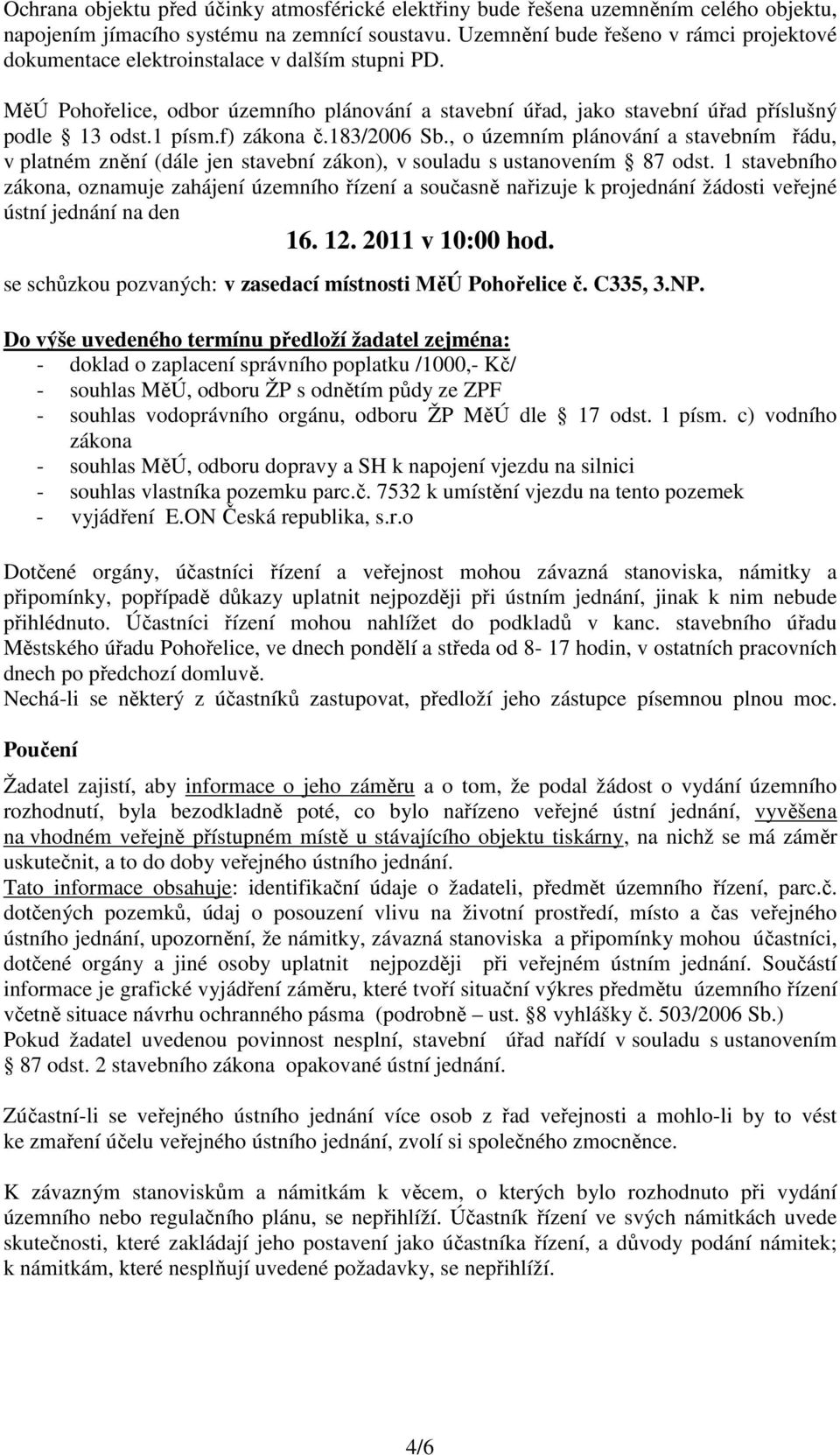 Ochrana objektu před účinky atmosférické elektřiny bude řešena uzemněním celého objektu, napojením jímacího systému na zemnící soustavu. Uzemnění bude řešeno v rámci projektové dokumentace elektroinstalace v dalším stupni PD.

MěÚ Pohořelice, odbor územního plánování a stavební úřad, jako stavební úřad příslušný podle § 13 odst.1 písm.f) zákona č.183/2006 Sb., o územním plánování a stavebním řádu, v platném znění (dále jen stavební zákon), v souladu s ustanovením § 87 odst. 1 stavebního zákona, oznamuje zahájení územního řízení a současně nařizuje k projednání žádosti veřejné ústní jednání na den

16. 12. 2011 v 10:00 hod.

se schůzkou pozvaných: v zasedací místnosti MěÚ Pohořelice č. C335, 3.NP.

Do výše uvedeného termínu předloží žadatel zejména:
- doklad o zaplacení správního poplatku /1000,- Kč/
- souhlas MěÚ, odboru ŽP s odnětím půdy ze ZPF
- souhlas vodoprávního orgánu, odboru ŽP MěÚ dle § 17 odst. 1 písm. c) vodního zákona
- souhlas MěÚ, odboru dopravy a SH k napojení vjezdu na silnici
- souhlas vlastníka pozemku parc.č. 7532 k umístění vjezdu na tento pozemek
- vyjádření E.ON Česká republika, s.r.o

Dotčené orgány, účastníci řízení a veřejnost mohou závazná stanoviska, námitky a připomínky, popřípadě důkazy uplatnit nejpozději při ústním jednání, jinak k nim nebude přihlédnuto. Účastníci řízení mohou nahlížet do podkladů v kanc. stavebního úřadu Městského úřadu Pohořelice, ve dnech pondělí a středa od 8- 17 hodin, v ostatních pracovních dnech po předchozí domluvě.
Nechá-li se některý z účastníků zastupovat, předloží jeho zástupce písemnou plnou moc.

Poučení

Žadatel zajistí, aby informace o jeho záměru a o tom, že podal žádost o vydání územního rozhodnutí, byla bezodkladně poté, co bylo nařízeno veřejné ústní jednání, vyvěšena na vhodném veřejně přístupném místě u stávajícího objektu tiskárny, na nichž se má záměr uskutečnit, a to do doby veřejného ústního jednání.
Tato informace obsahuje: identifikační údaje o žadateli, předmět územního řízení, parc.č. dotčených pozemků, údaj o posouzení vlivu na životní prostředí, místo a čas veřejného ústního jednání, upozornění, že námitky, závazná stanoviska a připomínky mohou účastníci, dotčené orgány a jiné osoby uplatnit nejpozději při veřejném ústním jednání. Součástí informace je grafické vyjádření záměru, které tvoří situační výkres předmětu územního řízení včetně situace návrhu ochranného pásma (podrobně – ust. §8 vyhlášky č. 503/2006 Sb.)
Pokud žadatel uvedenou povinnost nesplní, stavební úřad nařídí v souladu s ustanovením § 87 odst. 2 stavebního zákona opakované ústní jednání.

Zúčastní-li se veřejného ústního jednání více osob z řad veřejnosti a mohlo-li by to vést ke zmaření účelu veřejného ústního jednání, zvolí si společného zmocněnce.

K závazným stanoviskům a námitkám k věcem, o kterých bylo rozhodnuto při vydání územního nebo regulačního plánu, se nepřihlíží. Účastník řízení ve svých námitkách uvede skutečnosti, které zakládají jeho postavení jako účastníka řízení, a důvody podání námitek; k námitkám, které nesplňují uvedené požadavky, se nepřihlíží.

4/6